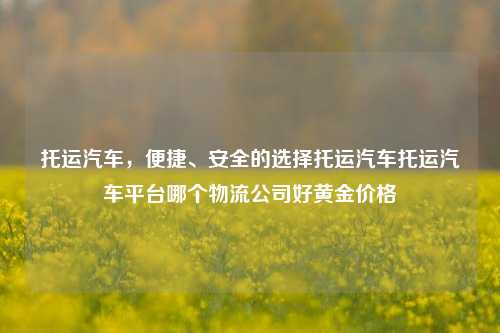 托运汽车，便捷、安全的选择托运汽车托运汽车平台哪个物流公司好黄金价格